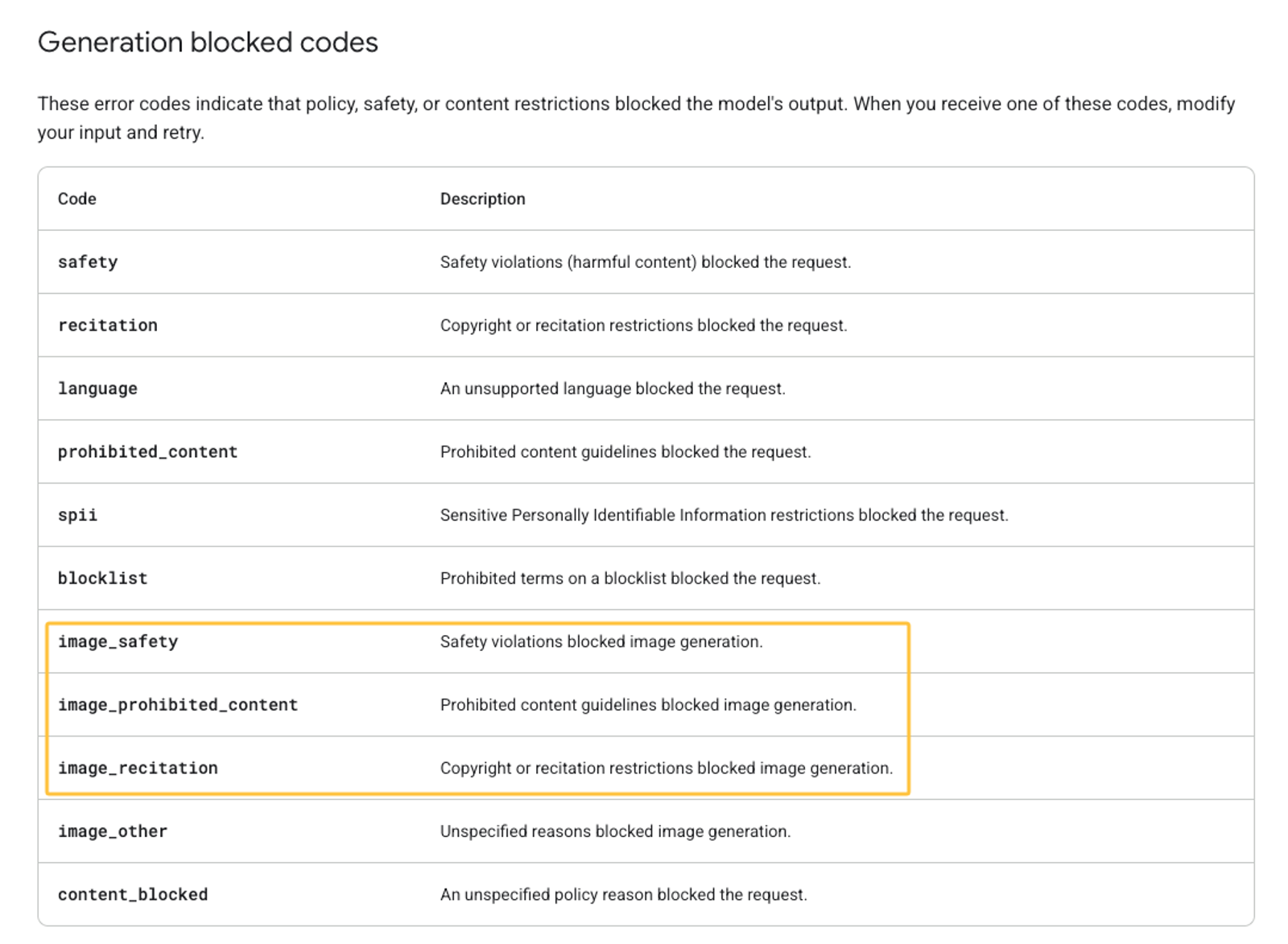 Generation blocked codes

These error codes indicate that policy, safety, or content restrictions blocked the model's output. When you receive one of these codes, modify your input and retry.

| Code | Description |
|---|---|
| safety | Safety violations (harmful content) blocked the request. |
| recitation | Copyright or recitation restrictions blocked the request. |
| language | An unsupported language blocked the request. |
| prohibited_content | Prohibited content guidelines blocked the request. |
| spii | Sensitive Personally Identifiable Information restrictions blocked the request. |
| blocklist | Prohibited terms on a blocklist blocked the request. |
| image_safety | Safety violations blocked image generation. |
| image_prohibited_content | Prohibited content guidelines blocked image generation. |
| image_recitation | Copyright or recitation restrictions blocked image generation. |
| image_other | Unspecified reasons blocked image generation. |
| content_blocked | An unspecified policy reason blocked the request. |